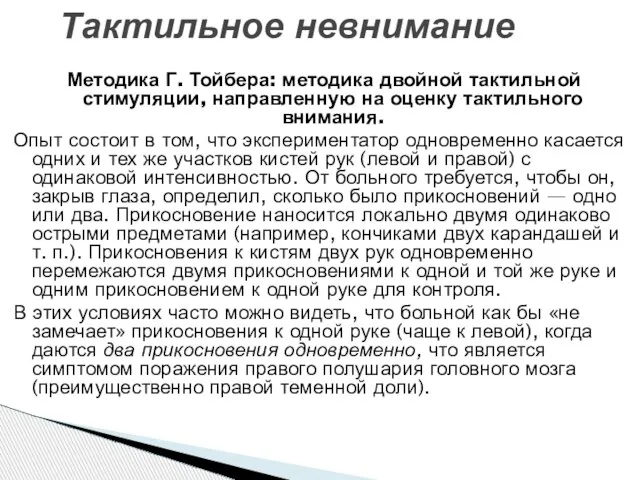 Тактильное невнимание

Методика Г. Тойбера: методика двойной тактильной стимуляции, направленную на оценку тактильного внимания.

Опыт состоит в том, что экспериментатор одновременно касается одних и тех же участков кистей рук (левой и правой) с одинаковой интенсивностью. От больного требуется, чтобы он, закрыв глаза, определил, сколько было прикосновений — одно или два. Прикосновение наносится локально двумя одинаково острыми предметами (например, кончиками двух карандашей и т. п.). Прикосновения к кистям двух рук одновременно перемежаются двумя прикосновениями к одной и той же руке и одним прикосновением к одной руке для контроля.

В этих условиях часто можно видеть, что больной как бы «не замечает» прикосновения к одной руке (чаще к левой), когда даются два прикосновения одновременно, что является симптомом поражения правого полушария головного мозга (преимущественно правой теменной доли).